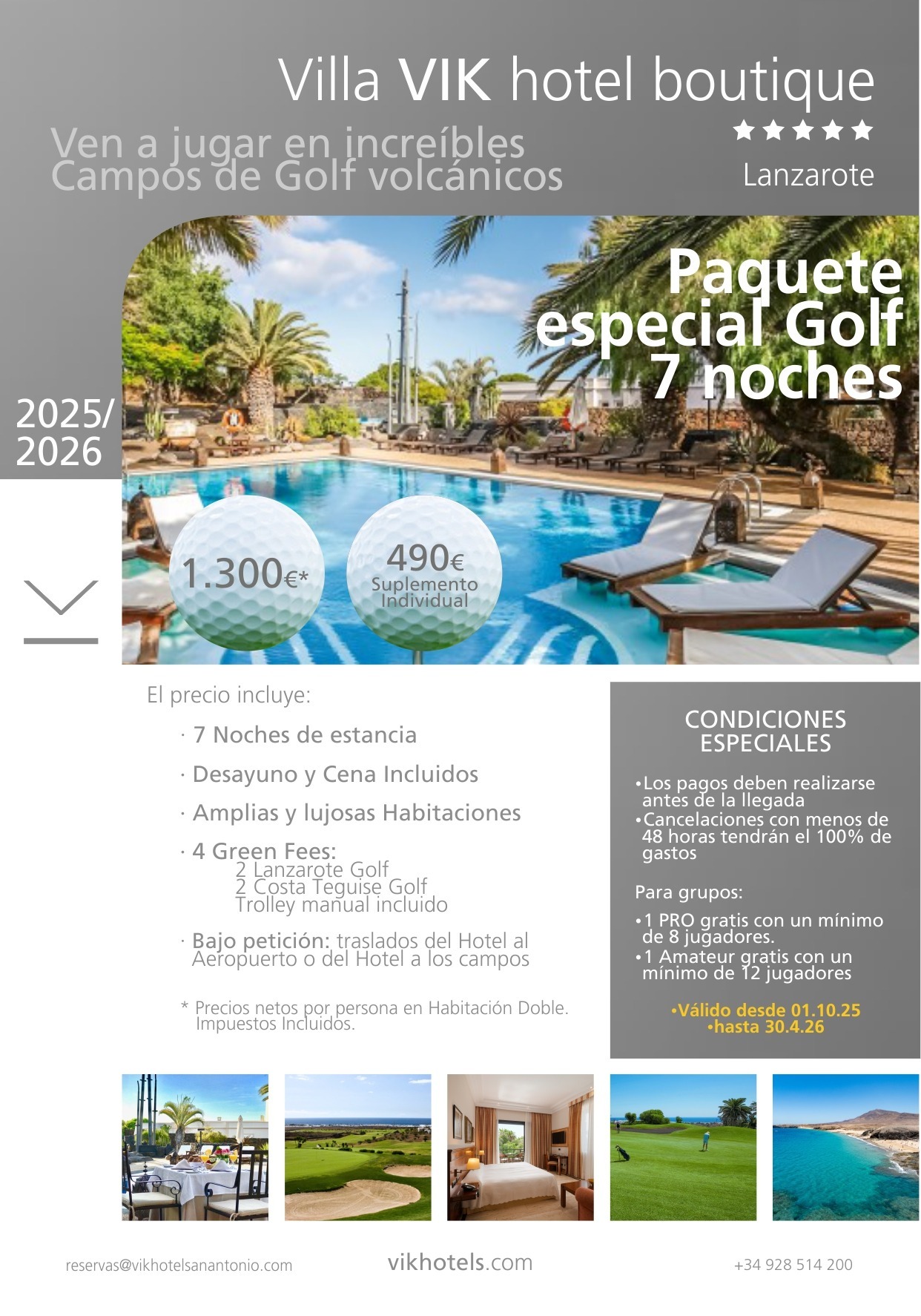 Villa VIK hotel boutique

★★★★★

Lanzarote

Ven a jugar en increíbles Campos de Golf volcánicos

Paquete especial Golf 7 noches

2025/ 2026

1.300€*

490€ Suplemento Individual

El precio incluye:

· 7 Noches de estancia

· Desayuno y Cena Incluidos

· Amplias y lujosas Habitaciones

· 4 Green Fees:
2 Lanzarote Golf
2 Costa Teguise Golf
Trolley manual incluido

· Bajo petición: traslados del Hotel al Aeropuerto o del Hotel a los campos

* Precios netos por persona en Habitación Doble. Impuestos Incluidos.

CONDICIONES ESPECIALES

•Los pagos deben realizarse antes de la llegada
•Cancelaciones con menos de 48 horas tendrán el 100% de gastos

Para grupos:

•1 PRO gratis con un mínimo de 8 jugadores.
•1 Amateur gratis con un mínimo de 12 jugadores

•Válido desde 01.10.25
•hasta 30.4.26

reservas@vikhotelsanantonio.com

vikhotels.com

+34 928 514 200